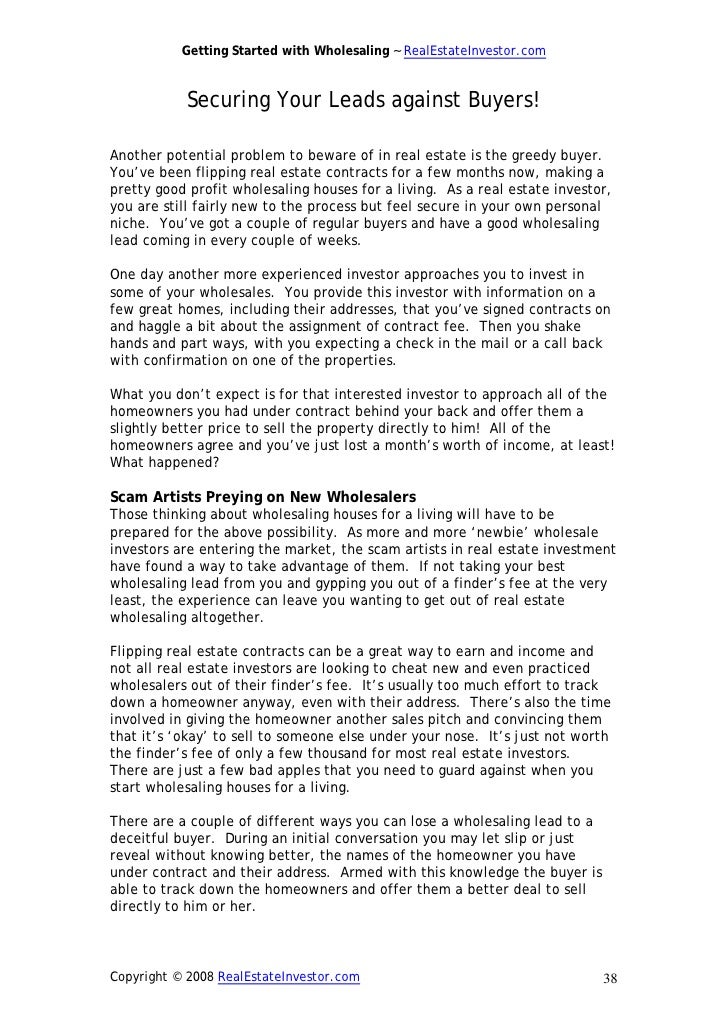 Getting Started with Wholesaling ~ RealEstateInvestor.com

Securing Your Leads against Buyers!

Another potential problem to beware of in real estate is the greedy buyer. You've been flipping real estate contracts for a few months now, making a pretty good profit wholesaling houses for a living. As a real estate investor, you are still fairly new to the process but feel secure in your own personal niche. You've got a couple of regular buyers and have a good wholesaling lead coming in every couple of weeks.

One day another more experienced investor approaches you to invest in some of your wholesales. You provide this investor with information on a few great homes, including their addresses, that you've signed contracts on and haggle a bit about the assignment of contract fee. Then you shake hands and part ways, with you expecting a check in the mail or a call back with confirmation on one of the properties.

What you don't expect is for that interested investor to approach all of the homeowners you had under contract behind your back and offer them a slightly better price to sell the property directly to him! All of the homeowners agree and you've just lost a month's worth of income, at least! What happened?

Scam Artists Preying on New Wholesalers
Those thinking about wholesaling houses for a living will have to be prepared for the above possibility. As more and more 'newbie' wholesale investors are entering the market, the scam artists in real estate investment have found a way to take advantage of them. If not taking your best wholesaling lead from you and gypping you out of a finder's fee at the very least, the experience can leave you wanting to get out of real estate wholesaling altogether.

Flipping real estate contracts can be a great way to earn and income and not all real estate investors are looking to cheat new and even practiced wholesalers out of their finder's fee. It's usually too much effort to track down a homeowner anyway, even with their address. There's also the time involved in giving the homeowner another sales pitch and convincing them that it's 'okay' to sell to someone else under your nose. It's just not worth the finder's fee of only a few thousand for most real estate investors. There are just a few bad apples that you need to guard against when you start wholesaling houses for a living.

There are a couple of different ways you can lose a wholesaling lead to a deceitful buyer. During an initial conversation you may let slip or just reveal without knowing better, the names of the homeowner you have under contract and their address. Armed with this knowledge the buyer is able to track down the homeowners and offer them a better deal to sell directly to him or her.

Copyright © 2008 RealEstateInvestor.com 38